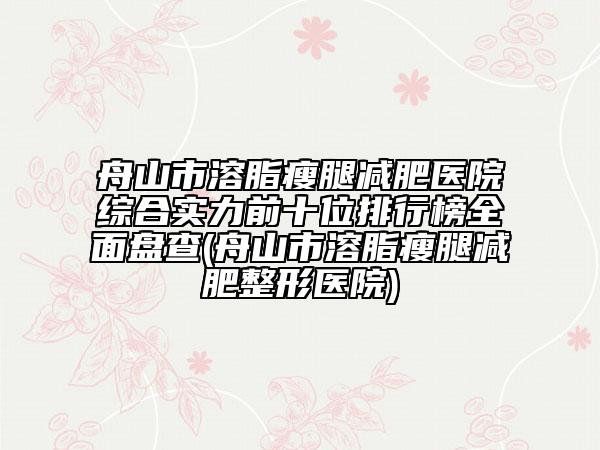 舟山市溶脂瘦腿减肥医院综合实力前十位排行榜全面盘查(舟山市溶脂瘦腿减肥整形医院)